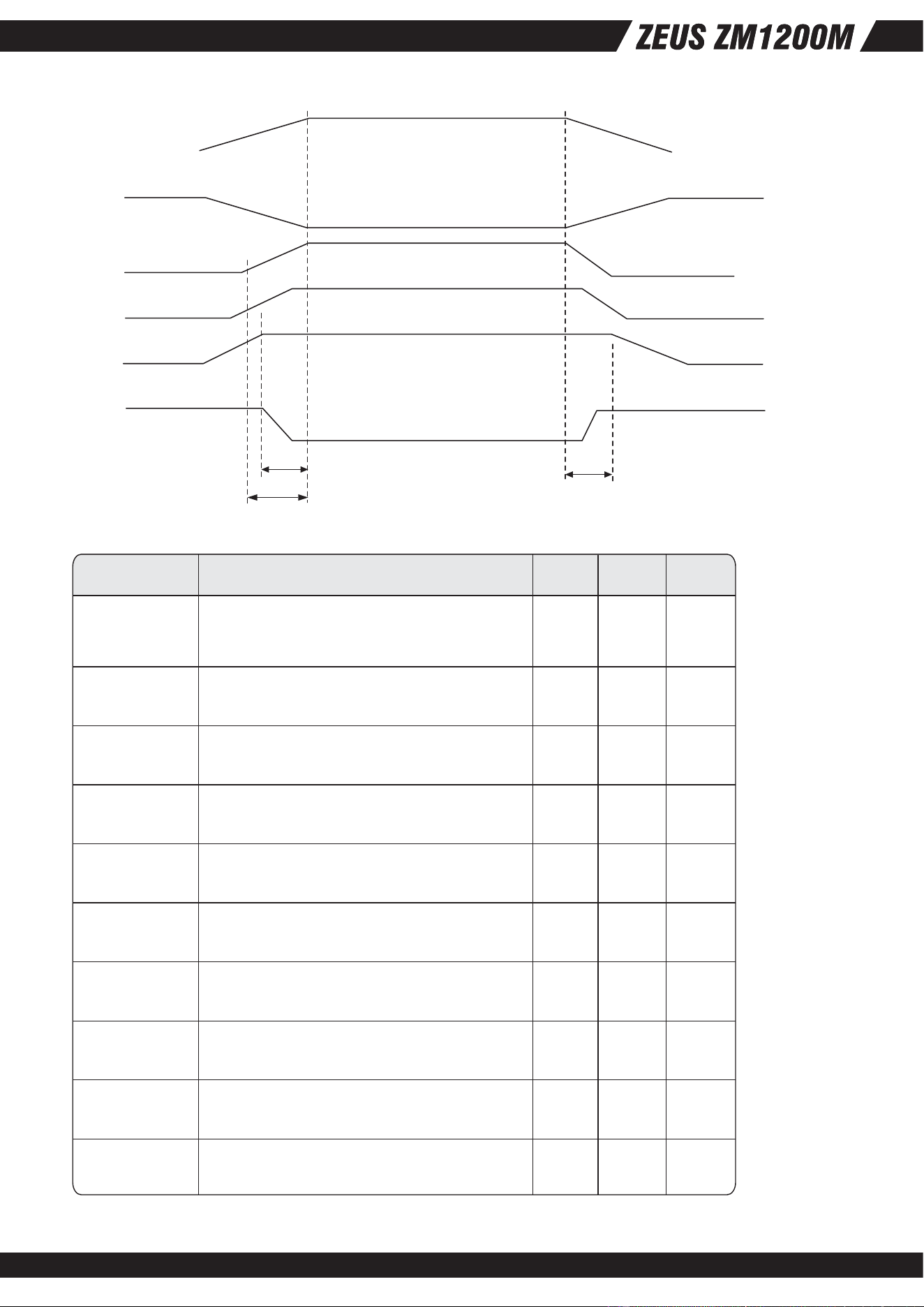 ZEUS ZM1200M